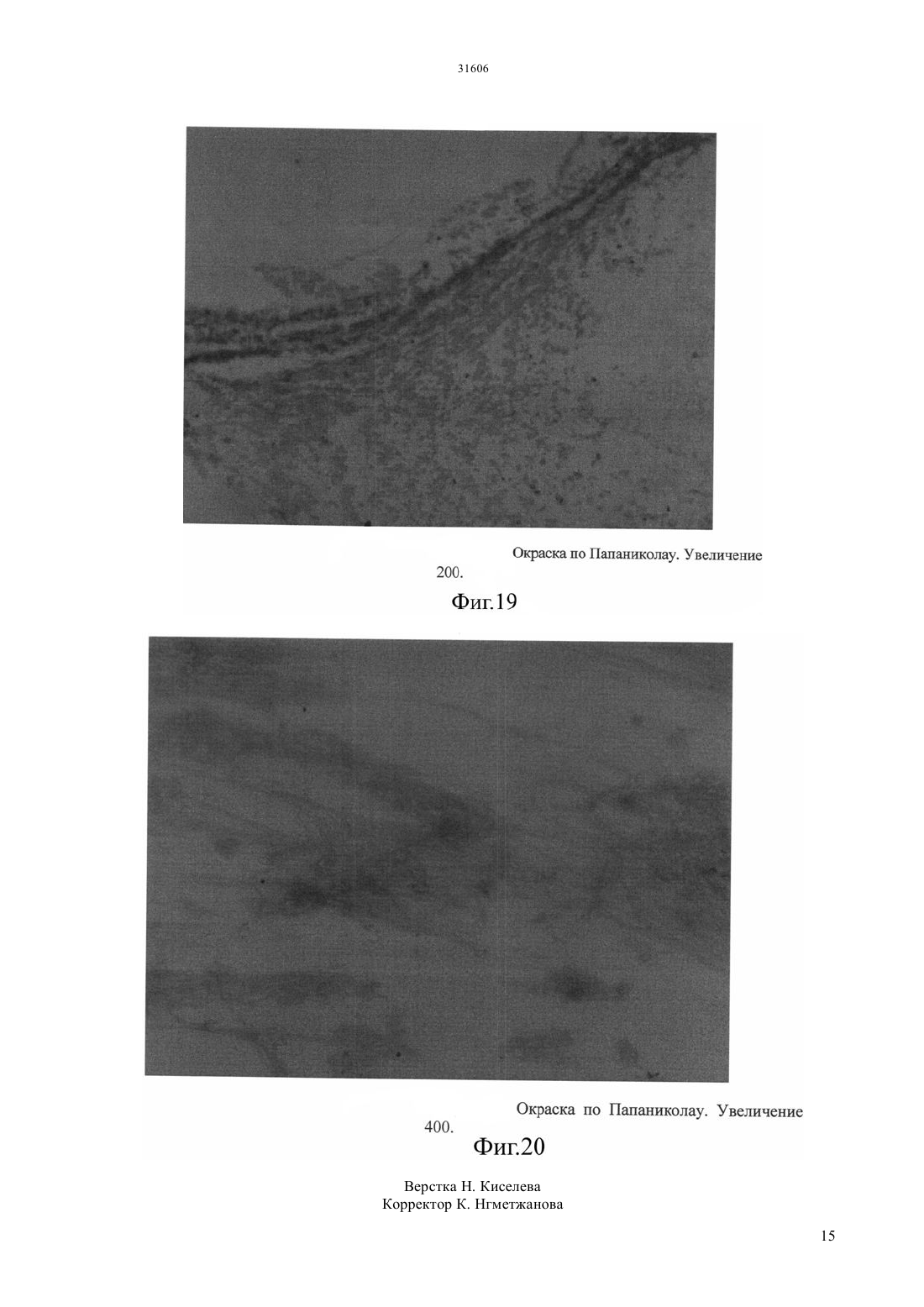 31606

Окраска по Папаниколау. Увеличение 200.

Фиг.19

Окраска по Папаниколау. Увеличение 400.

Фиг.20

Верстка Н. Киселева
Корректор К. Нгметжанова

15